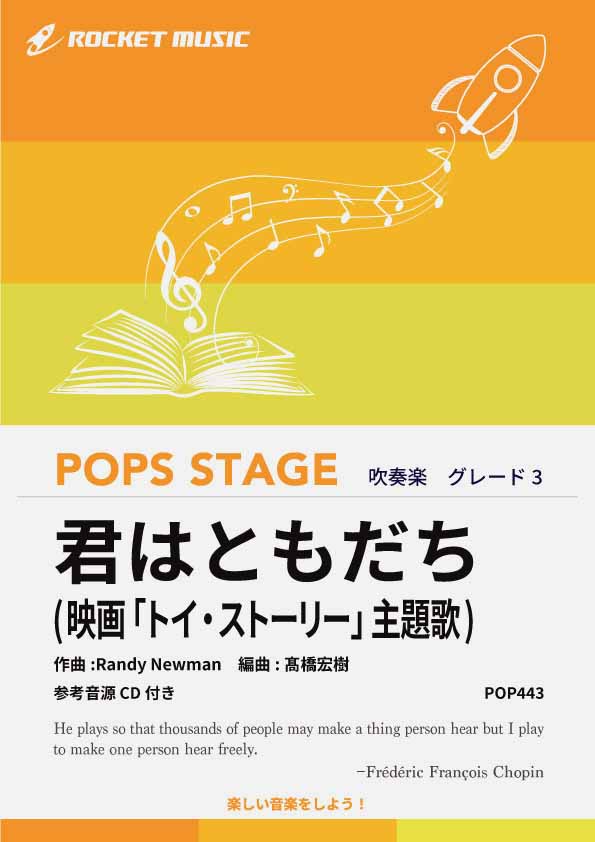 ROCKET MUSIC

POPS STAGE 吹奏楽 グレード 3

君はともだち
(映画「トイ・ストーリー」主題歌)

作曲 :Randy Newman 編曲 : 髙橋宏樹

参考音源 CD 付き POP443

He plays so that thousands of people may make a thing person hear but I play to make one person hear freely.

−Frédéric François Chopin

楽しい音楽をしよう！